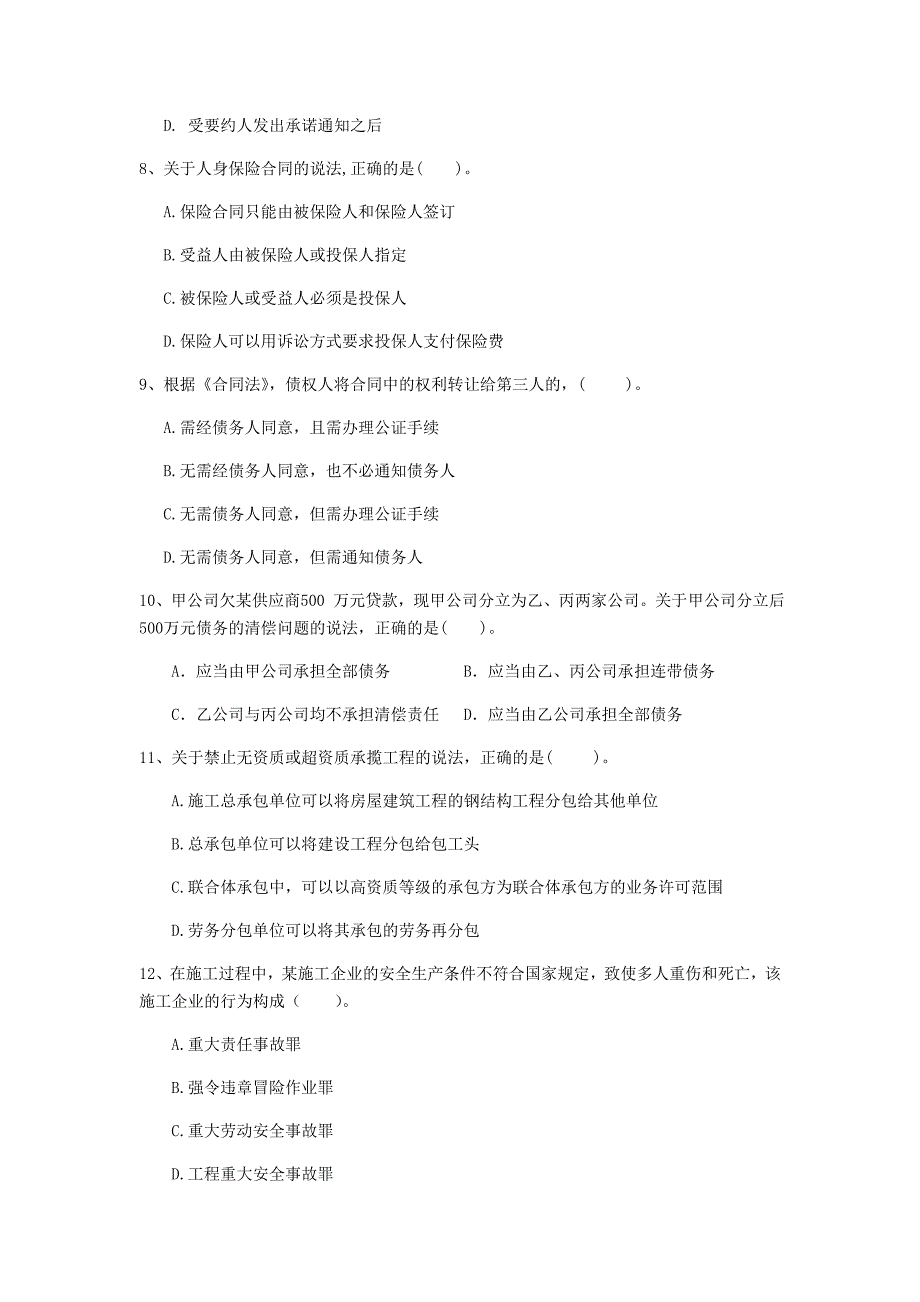 D. 受要约人发出承诺通知之后

8、关于人身保险合同的说法,正确的是(　　)。

A.保险合同只能由被保险人和保险人签订

B.受益人由被保险人或投保人指定

C.被保险人或受益人必须是投保人

D.保险人可以用诉讼方式要求投保人支付保险费

9、根据《合同法》，债权人将合同中的权利转让给第三人的，(　　)。

A.需经债务人同意，且需办理公证手续

B.无需经债务人同意，也不必通知债务人

C.无需债务人同意，但需办理公证手续

D.无需债务人同意，但需通知债务人

10、甲公司欠某供应商500 万元贷款，现甲公司分立为乙、丙两家公司。关于甲公司分立后500万元债务的清偿问题的说法，正确的是(　　)。

A. 应当由甲公司承担全部债务　　B. 应当由乙、丙公司承担连带债务

C. 乙公司与丙公司均不承担清偿责任　D. 应当由乙公司承担全部债务

11、关于禁止无资质或超资质承揽工程的说法，正确的是(　　)。

A.施工总承包单位可以将房屋建筑工程的钢结构工程分包给其他单位

B.总承包单位可以将建设工程分包给包工头

C.联合体承包中，可以以高资质等级的承包方为联合体承包方的业务许可范围

D.劳务分包单位可以将其承包的劳务再分包

12、在施工过程中，某施工企业的安全生产条件不符合国家规定，致使多人重伤和死亡，该施工企业的行为构成（　　)。

A.重大责任事故罪

B.强令违章冒险作业罪

C.重大劳动安全事故罪

D.工程重大安全事故罪